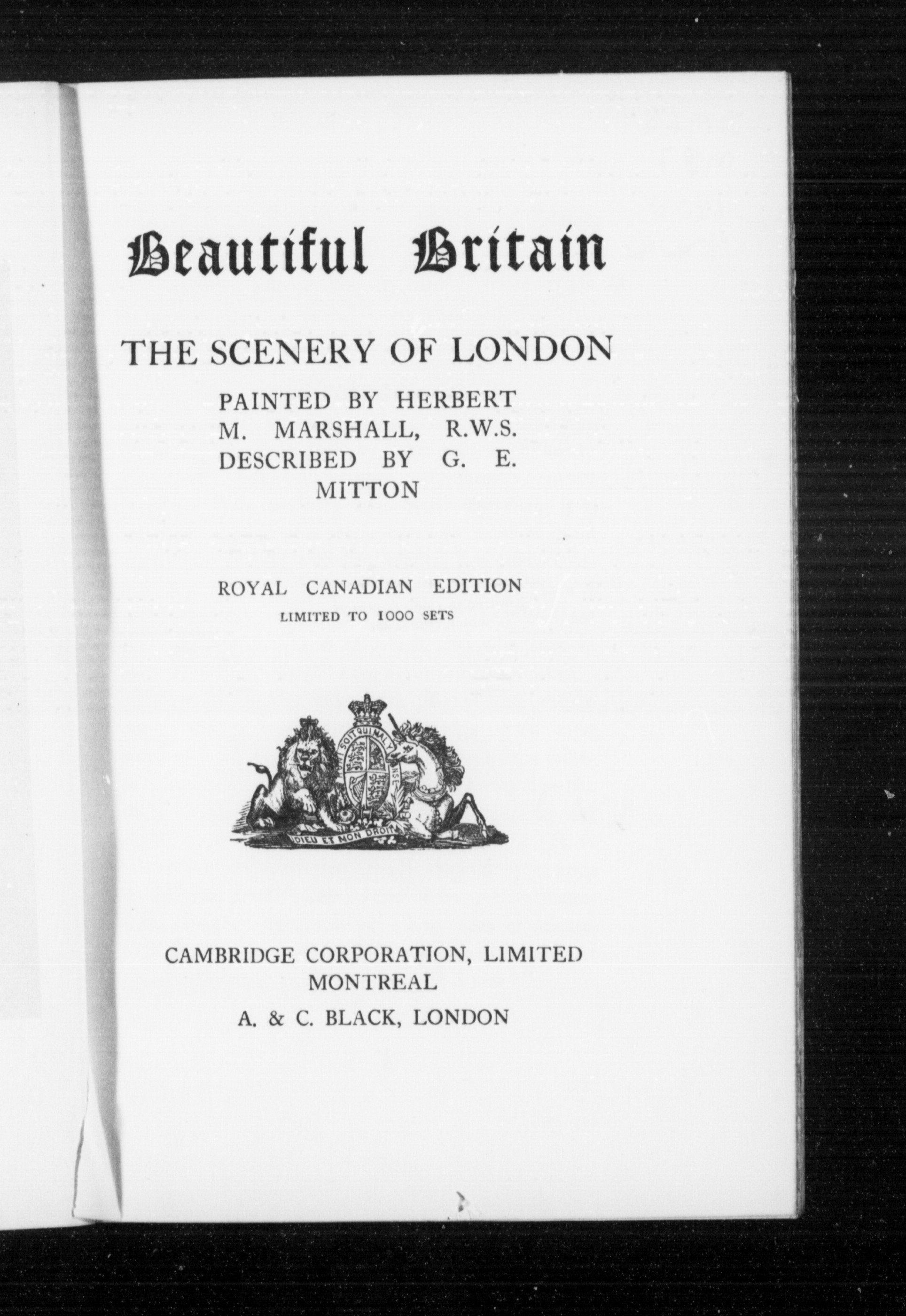 Beautiful Britain

THE SCENERY OF LONDON

PAINTED BY HERBERT M. MARSHALL, R.W.S. DESCRIBED BY G. E. MITTON

ROYAL CANADIAN EDITION
LIMITED TO 1000 SETS

HONI SOIT QUI MAL Y PENSE
DIEU ET MON DROIT

CAMBRIDGE CORPORATION, LIMITED
MONTREAL
A. & C. BLACK, LONDON